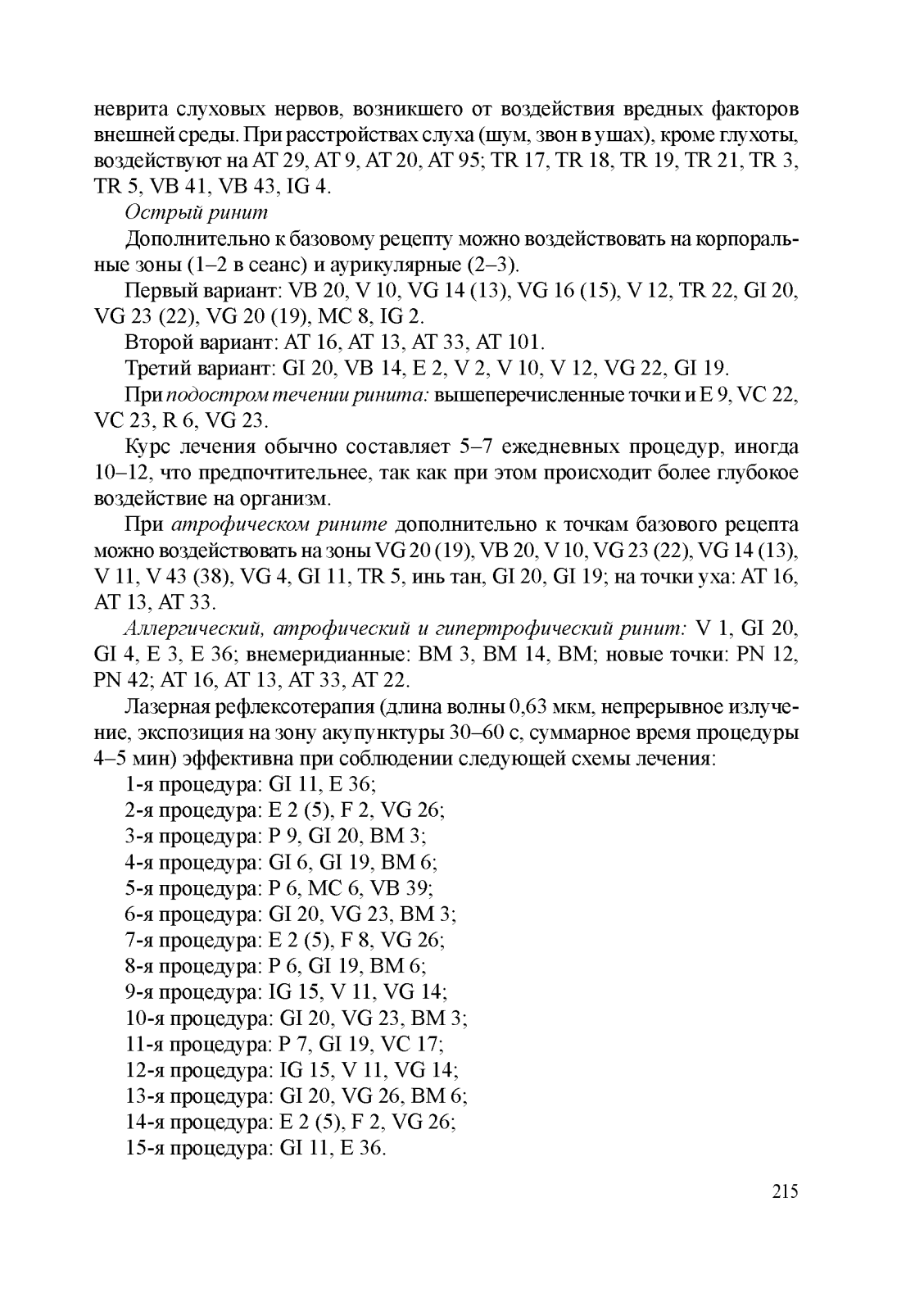 неврита слуховых нервов, возникшего от воздействия вредных факторов внешней среды. При расстройствах слуха (шум, звон в ушах), кроме глухоты, воздействуют на AT 29, AT 9, AT 20, AT 95; TR 17, TR 18, TR 19, TR 21, TR 3, TR 5, VB 41, VB 43, IG 4.

Острый ринит

Дополнительно к базовому рецепту можно воздействовать на корпоральные зоны (1–2 в сеанс) и аурикулярные (2–3).

Первый вариант: VB 20, V 10, VG 14 (13), VG 16 (15), V 12, TR 22, GI 20, VG 23 (22), VG 20 (19), MC 8, IG 2.

Второй вариант: AT 16, AT 13, AT 33, AT 101.

Третий вариант: GI 20, VB 14, E 2, V 2, V 10, V 12, VG 22, GI 19.

При подостром течении ринита: вышеперечисленные точки и E 9, VC 22, VC 23, R 6, VG 23.

Курс лечения обычно составляет 5–7 ежедневных процедур, иногда 10–12, что предпочтительнее, так как при этом происходит более глубокое воздействие на организм.

При атрофическом рините дополнительно к точкам базового рецепта можно воздействовать на зоны VG 20 (19), VB 20, V 10, VG 23 (22), VG 14 (13), V 11, V 43 (38), VG 4, GI 11, TR 5, инь тан, GI 20, GI 19; на точки уха: AT 16, AT 13, AT 33.

Аллергический, атрофический и гипертрофический ринит: V 1, GI 20, GI 4, E 3, E 36; внемеридианные: BM 3, BM 14, BM; новые точки: PN 12, PN 42; AT 16, AT 13, AT 33, AT 22.

Лазерная рефлексотерапия (длина волны 0,63 мкм, непрерывное излучение, экспозиция на зону акупунктуры 30–60 с, суммарное время процедуры 4–5 мин) эффективна при соблюдении следующей схемы лечения:

1-я процедура: GI 11, E 36;
2-я процедура: E 2 (5), F 2, VG 26;
3-я процедура: P 9, GI 20, BM 3;
4-я процедура: GI 6, GI 19, BM 6;
5-я процедура: P 6, MC 6, VB 39;
6-я процедура: GI 20, VG 23, BM 3;
7-я процедура: E 2 (5), F 8, VG 26;
8-я процедура: P 6, GI 19, BM 6;
9-я процедура: IG 15, V 11, VG 14;
10-я процедура: GI 20, VG 23, BM 3;
11-я процедура: P 7, GI 19, VC 17;
12-я процедура: IG 15, V 11, VG 14;
13-я процедура: GI 20, VG 26, BM 6;
14-я процедура: E 2 (5), F 2, VG 26;
15-я процедура: GI 11, E 36.

215